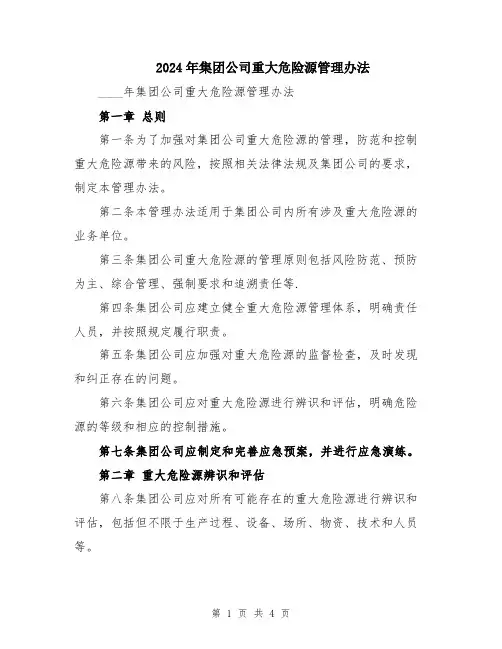 2024年集团公司重大危险源管理办法

____年集团公司重大危险源管理办法

第一章 总则

第一条为了加强对集团公司重大危险源的管理，防范和控制重大危险源带来的风险，按照相关法律法规及集团公司的要求，制定本管理办法。

第二条本管理办法适用于集团公司内所有涉及重大危险源的业务单位。

第三条集团公司重大危险源的管理原则包括风险防范、预防为主、综合管理、强制要求和追溯责任等.

第四条集团公司应建立健全重大危险源管理体系，明确责任人员，并按照规定履行职责。

第五条集团公司应加强对重大危险源的监督检查，及时发现和纠正存在的问题。

第六条集团公司应对重大危险源进行辨识和评估，明确危险源的等级和相应的控制措施。

第七条集团公司应制定和完善应急预案，并进行应急演练。

第二章 重大危险源辨识和评估

第八条集团公司应对所有可能存在的重大危险源进行辨识和评估，包括但不限于生产过程、设备、场所、物资、技术和人员等。

第 1 页 共 4 页